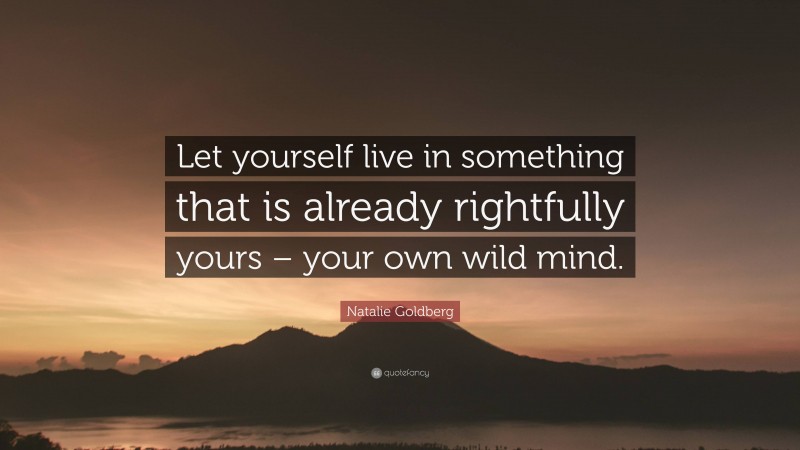 Let yourself live in something that is already rightfully yours – your own wild mind.

Natalie Goldberg

quotefancy